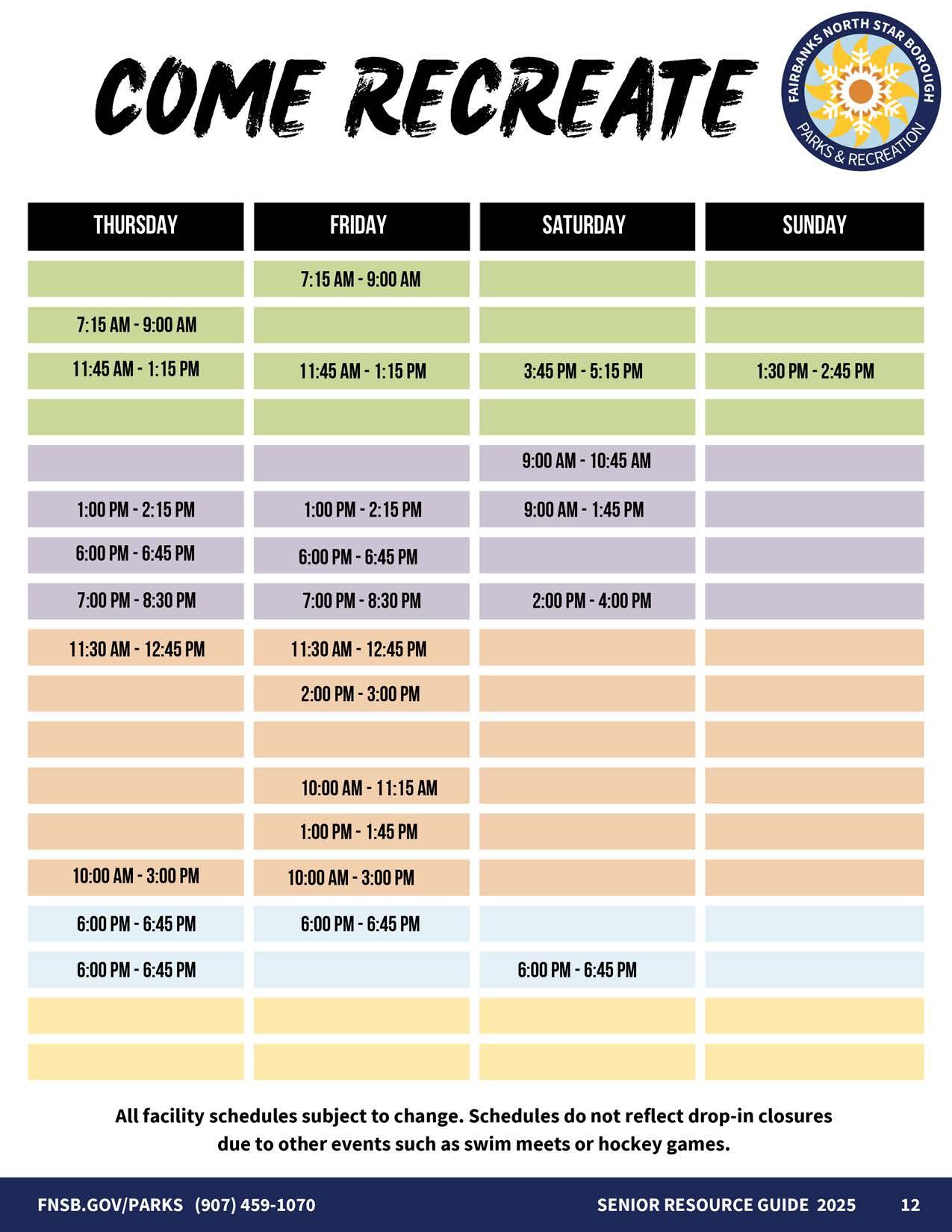 COME RECREATE

FAIRBANKS NORTH STAR BOROUGH
PARKS & RECREATION

| THURSDAY | FRIDAY | SATURDAY | SUNDAY |
|---|---|---|---|
| | 7:15 AM - 9:00 AM | | |
| 7:15 AM - 9:00 AM | | | |
| 11:45 AM - 1:15 PM | 11:45 AM - 1:15 PM | 3:45 PM - 5:15 PM | 1:30 PM - 2:45 PM |
| | | | |
| | | 9:00 AM - 10:45 AM | |
| 1:00 PM - 2:15 PM | 1:00 PM - 2:15 PM | 9:00 AM - 1:45 PM | |
| 6:00 PM - 6:45 PM | 6:00 PM - 6:45 PM | | |
| 7:00 PM - 8:30 PM | 7:00 PM - 8:30 PM | 2:00 PM - 4:00 PM | |
| 11:30 AM - 12:45 PM | 11:30 AM - 12:45 PM | | |
| | 2:00 PM - 3:00 PM | | |
| | | | |
| | 10:00 AM - 11:15 AM | | |
| | 1:00 PM - 1:45 PM | | |
| 10:00 AM - 3:00 PM | 10:00 AM - 3:00 PM | | |
| 6:00 PM - 6:45 PM | 6:00 PM - 6:45 PM | | |
| 6:00 PM - 6:45 PM | | 6:00 PM - 6:45 PM | |
| | | | |
| | | | |

All facility schedules subject to change. Schedules do not reflect drop-in closures due to other events such as swim meets or hockey games.

FNSB.GOV/PARKS (907) 459-1070 SENIOR RESOURCE GUIDE 2025 12